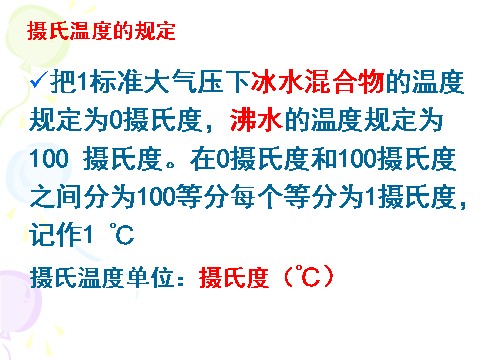 摄氏温度的规定

✓把1标准大气压下冰水混合物的温度规定为0摄氏度，沸水的温度规定为100 摄氏度。在0摄氏度和100摄氏度之间分为100等分每个等分为1摄氏度，记作1 ℃

摄氏温度单位：摄氏度（℃）